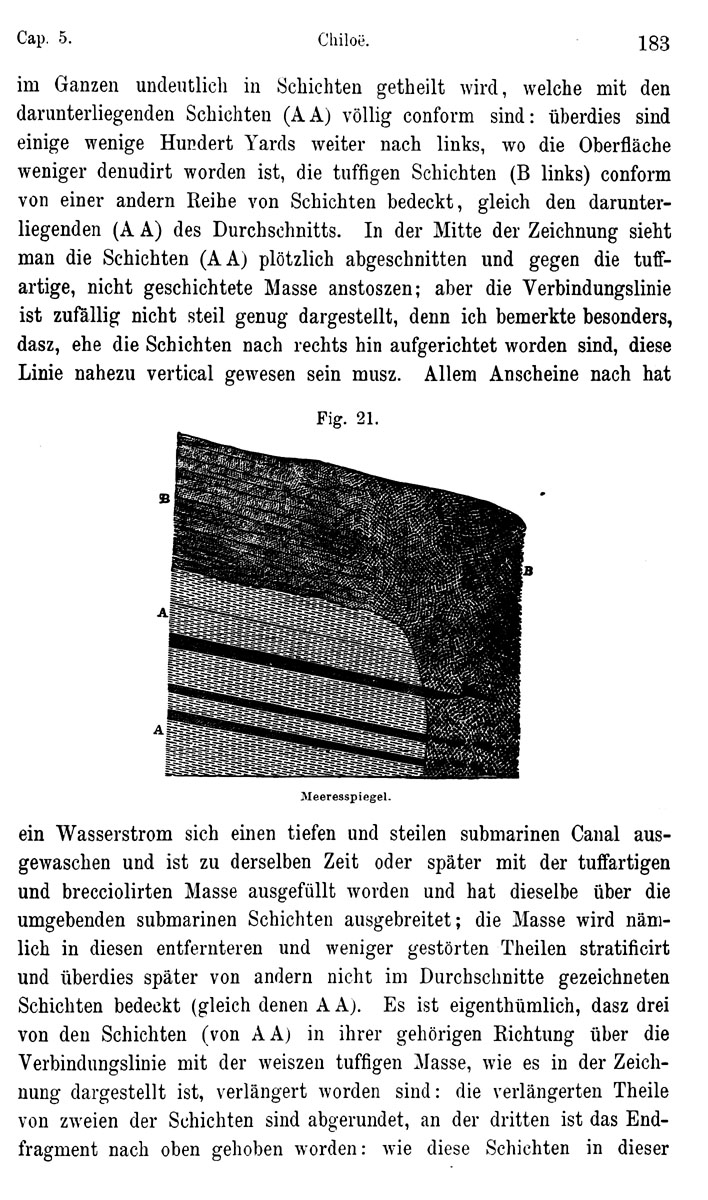 Cap. 5.    Chiloë.    183

im Ganzen undeutlich in Schichten getheilt wird, welche mit den darunterliegenden Schichten (A A) völlig conform sind: überdies sind einige wenige Hundert Yards weiter nach links, wo die Oberfläche weniger denudirt worden ist, die tuffigen Schichten (B links) conform von einer andern Reihe von Schichten bedeckt, gleich den darunterliegenden (A A) des Durchschnitts. In der Mitte der Zeichnung sieht man die Schichten (A A) plötzlich abgeschnitten und gegen die tuffartige, nicht geschichtete Masse anstoszen; aber die Verbindungslinie ist zufällig nicht steil genug dargestellt, denn ich bemerkte besonders, dasz, ehe die Schichten nach rechts hin aufgerichtet worden sind, diese Linie nahezu vertical gewesen sein musz. Allem Anscheine nach hat

Fig. 21.

B
B
A
A

Meeresspiegel.

ein Wasserstrom sich einen tiefen und steilen submarinen Canal ausgewaschen und ist zu derselben Zeit oder später mit der tuffartigen und brecciolirten Masse ausgefüllt worden und hat dieselbe über die umgebenden submarinen Schichten ausgebreitet; die Masse wird nämlich in diesen entfernteren und weniger gestörten Theilen stratificirt und überdies später von andern nicht im Durchschnitte gezeichneten Schichten bedeckt (gleich denen A A). Es ist eigenthümlich, dasz drei von den Schichten (von A A) in ihrer gehörigen Richtung über die Verbindungslinie mit der weiszen tuffigen Masse, wie es in der Zeichnung dargestellt ist, verlängert worden sind: die verlängerten Theile von zweien der Schichten sind abgerundet, an der dritten ist das Endfragment nach oben gehoben worden: wie diese Schichten in dieser